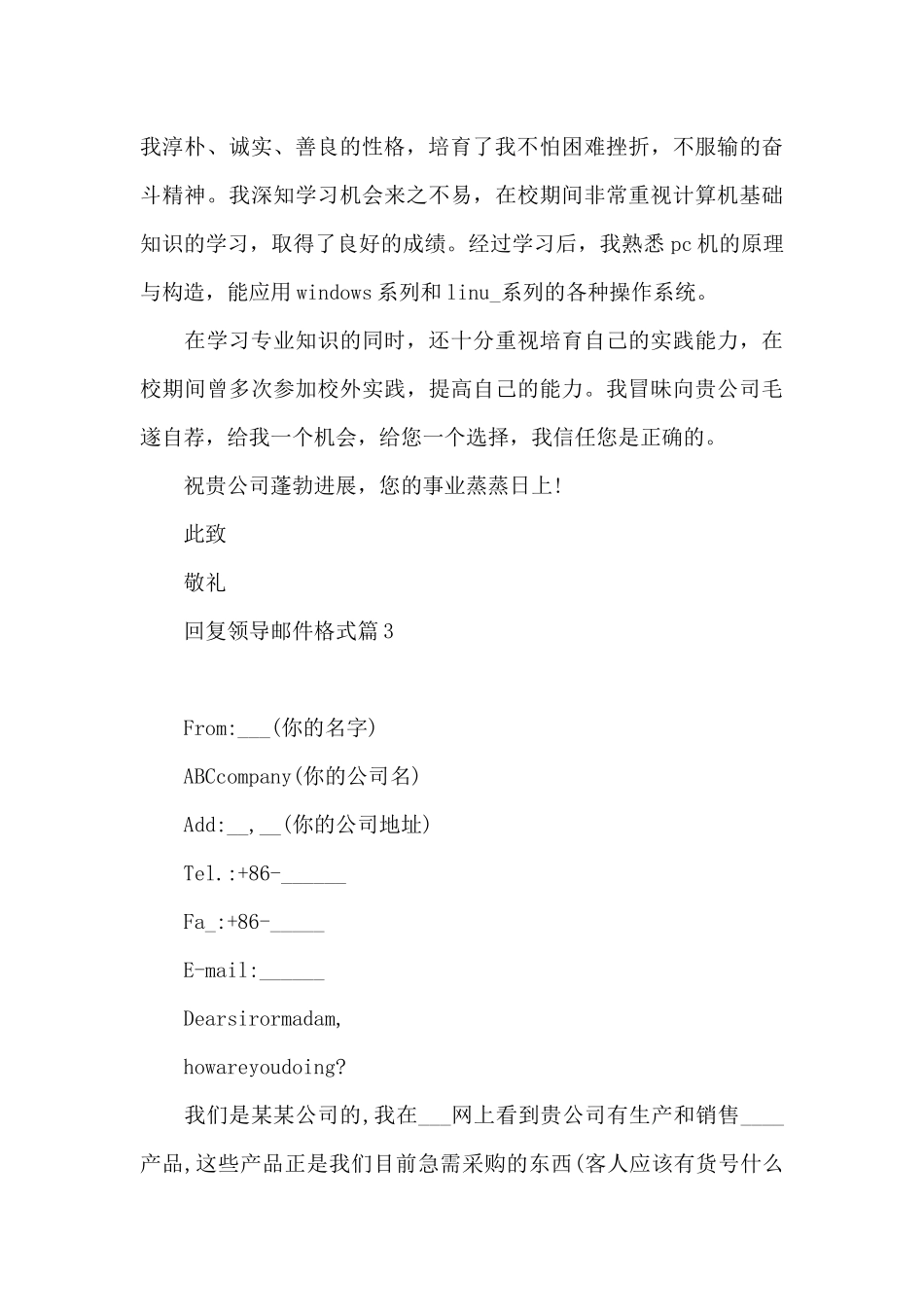 我淳朴、诚实、善良的性格，培育了我不怕困难挫折，不服输的奋斗精神。我深知学习机会来之不易，在校期间非常重视计算机基础知识的学习，取得了良好的成绩。经过学习后，我熟悉pc机的原理与构造，能应用windows系列和linu_系列的各种操作系统。

在学习专业知识的同时，还十分重视培育自己的实践能力，在校期间曾多次参加校外实践，提高自己的能力。我冒昧向贵公司毛遂自荐，给我一个机会，给您一个选择，我信任您是正确的。

祝贵公司蓬勃进展，您的事业蒸蒸日上!

此致

敬礼

回复领导邮件格式篇3

From:___(你的名字)

ABCcompany(你的公司名)

Add:__,__(你的公司地址)

Tel.:+86-______

Fa_:+86-_____

E-mail:______

Dearsirormadam,

howareyoudoing?

我们是某某公司的,我在___网上看到贵公司有生产和销售____产品,这些产品正是我们目前急需采购的东西(客人应该有货号什么